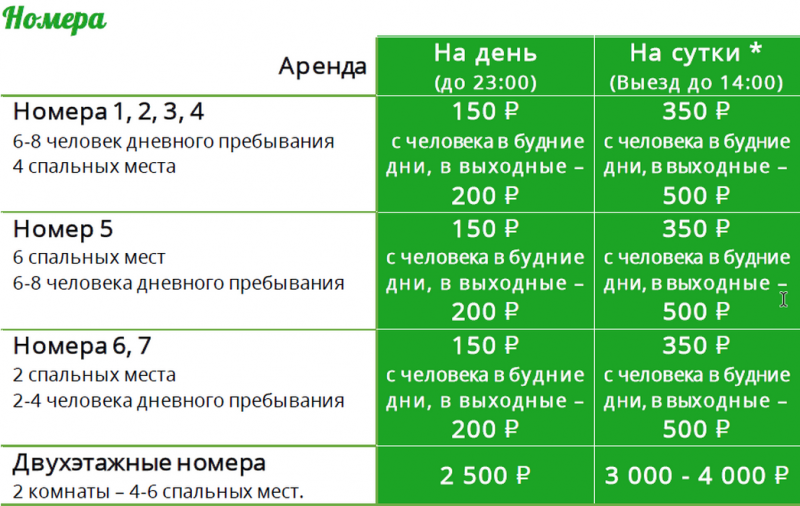 Номера

| Аренда | На день (до 23:00) | На сутки * (Выезд до 14:00) |
|---|---|---|
| Номера 1, 2, 3, 4 6-8 человек дневного пребывания 4 спальных места | 150 ₽ с человека в будние дни, в выходные – 200 ₽ | 350 ₽ с человека в будние дни, в выходные – 500 ₽ |
| Номер 5 6 спальных мест 6-8 человека дневного пребывания | 150 ₽ с человека в будние дни, в выходные – 200 ₽ | 350 ₽ с человека в будние дни, в выходные – 500 ₽ |
| Номера 6, 7 2 спальных места 2-4 человека дневного пребывания | 150 ₽ с человека в будние дни, в выходные – 200 ₽ | 350 ₽ с человека в будние дни, в выходные – 500 ₽ |
| Двухэтажные номера 2 комнаты – 4-6 спальных мест. | 2 500 ₽ | 3 000 - 4 000 ₽ |